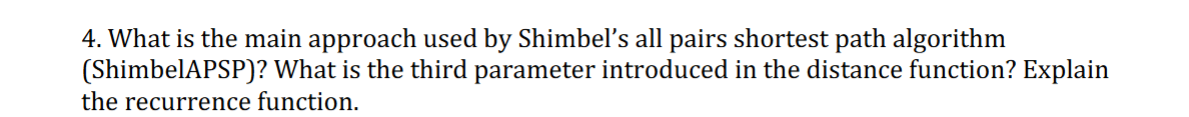 4. What is the main approach used by Shimbel's all pairs shortest path algorithm (ShimbelAPSP)? What is the third parameter introduced in the distance function? Explain the recurrence function.